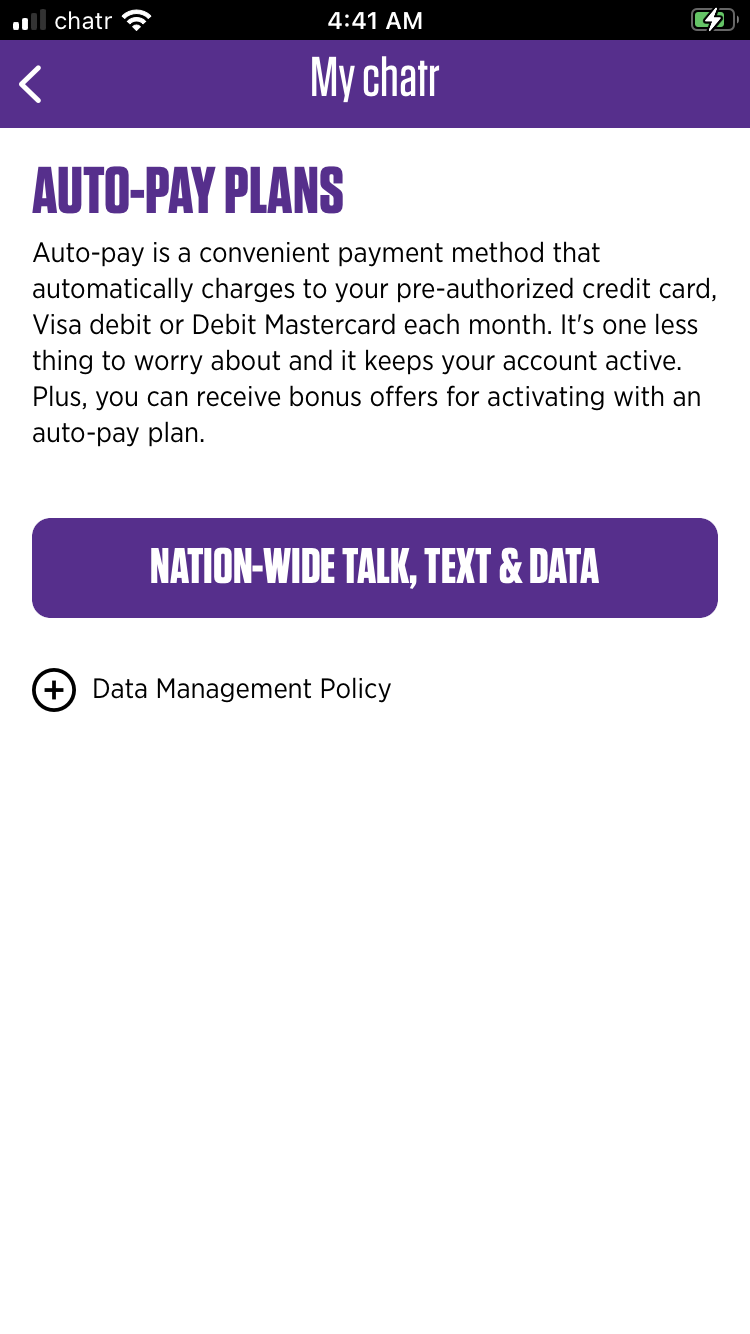 chatr 4:41 AM

My chatr

AUTO-PAY PLANS

Auto-pay is a convenient payment method that automatically charges to your pre-authorized credit card, Visa debit or Debit Mastercard each month. It's one less thing to worry about and it keeps your account active. Plus, you can receive bonus offers for activating with an auto-pay plan.

NATION-WIDE TALK, TEXT & DATA

Data Management Policy